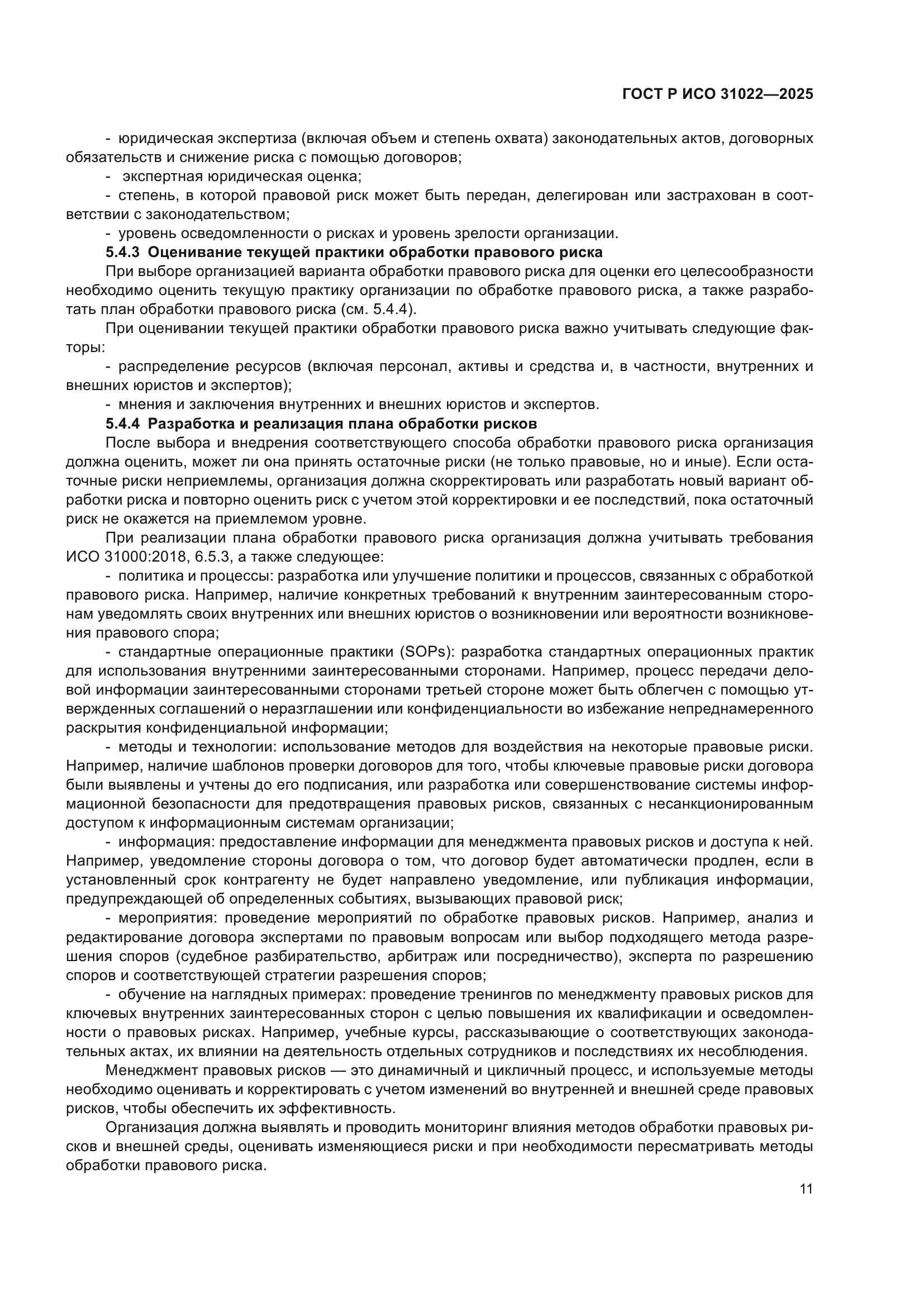 ГОСТ Р ИСО 31022—2025

- юридическая экспертиза (включая объем и степень охвата) законодательных актов, договорных обязательств и снижение риска с помощью договоров;

- экспертная юридическая оценка;

- степень, в которой правовой риск может быть передан, делегирован или застрахован в соответствии с законодательством;

- уровень осведомленности о рисках и уровень зрелости организации.

5.4.3 Оценивание текущей практики обработки правового риска

При выборе организацией варианта обработки правового риска для оценки его целесообразности необходимо оценить текущую практику организации по обработке правового риска, а также разработать план обработки правового риска (см. 5.4.4).

При оценивании текущей практики обработки правового риска важно учитывать следующие факторы:

- распределение ресурсов (включая персонал, активы и средства и, в частности, внутренних и внешних юристов и экспертов);

- мнения и заключения внутренних и внешних юристов и экспертов.

5.4.4 Разработка и реализация плана обработки рисков

После выбора и внедрения соответствующего способа обработки правового риска организация должна оценить, может ли она принять остаточные риски (не только правовые, но и иные). Если остаточные риски неприемлемы, организация должна скорректировать или разработать новый вариант обработки риска и повторно оценить риск с учетом этой корректировки и ее последствий, пока остаточный риск не окажется на приемлемом уровне.

При реализации плана обработки правового риска организация должна учитывать требования ИСО 31000:2018, 6.5.3, а также следующее:

- политика и процессы: разработка или улучшение политики и процессов, связанных с обработкой правового риска. Например, наличие конкретных требований к внутренним заинтересованным сторонам уведомлять своих внутренних или внешних юристов о возникновении или вероятности возникновения правового спора;

- стандартные операционные практики (SOPs): разработка стандартных операционных практик для использования внутренними заинтересованными сторонами. Например, процесс передачи деловой информации заинтересованными сторонами третьей стороне может быть облегчен с помощью утвержденных соглашений о неразглашении или конфиденциальности во избежание непреднамеренного раскрытия конфиденциальной информации;

- методы и технологии: использование методов для воздействия на некоторые правовые риски. Например, наличие шаблонов проверки договоров для того, чтобы ключевые правовые риски договора были выявлены и учтены до его подписания, или разработка или совершенствование системы информационной безопасности для предотвращения правовых рисков, связанных с несанкционированным доступом к информационным системам организации;

- информация: предоставление информации для менеджмента правовых рисков и доступа к ней. Например, уведомление стороны договора о том, что договор будет автоматически продлен, если в установленный срок контрагенту не будет направлено уведомление, или публикация информации, предупреждающей об определенных событиях, вызывающих правовой риск;

- мероприятия: проведение мероприятий по обработке правовых рисков. Например, анализ и редактирование договора экспертами по правовым вопросам или выбор подходящего метода разрешения споров (судебное разбирательство, арбитраж или посредничество), эксперта по разрешению споров и соответствующей стратегии разрешения споров;

- обучение на наглядных примерах: проведение тренингов по менеджменту правовых рисков для ключевых внутренних заинтересованных сторон с целью повышения их квалификации и осведомленности о правовых рисках. Например, учебные курсы, рассказывающие о соответствующих законодательных актах, их влиянии на деятельность отдельных сотрудников и последствиях их несоблюдения.

Менеджмент правовых рисков — это динамичный и цикличный процесс, и используемые методы необходимо оценивать и корректировать с учетом изменений во внутренней и внешней среде правовых рисков, чтобы обеспечить их эффективность.

Организация должна выявлять и проводить мониторинг влияния методов обработки правовых рисков и внешней среды, оценивать изменяющиеся риски и при необходимости пересматривать методы обработки правового риска.

11